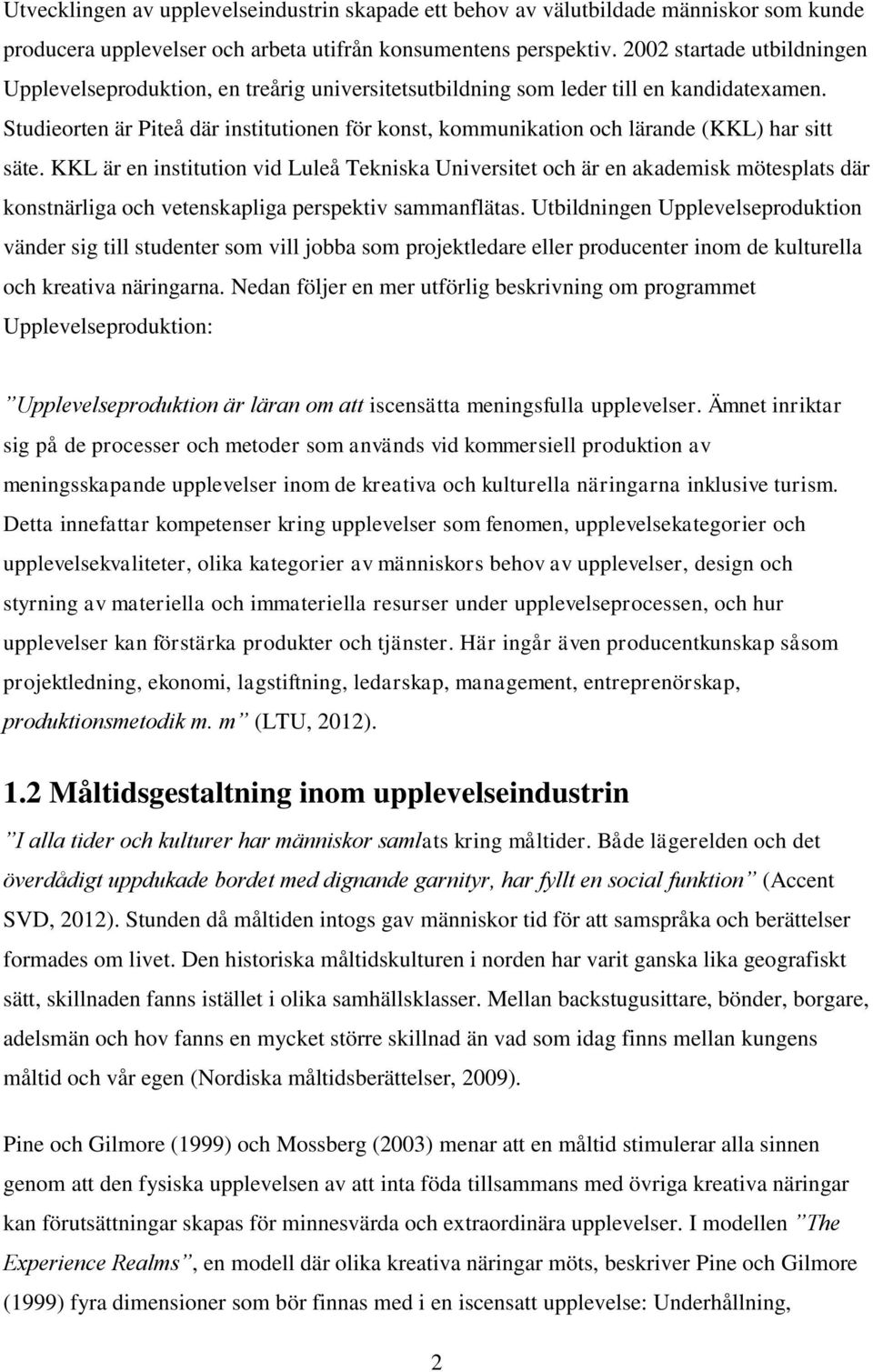 Utvecklingen av upplevelseindustrin skapade ett behov av välutbildade människor som kunde producera upplevelser och arbeta utifrån konsumentens perspektiv. 2002 startade utbildningen Upplevelseproduktion, en treårig universitetsutbildning som leder till en kandidatexamen. Studieorten är Piteå där institutionen för konst, kommunikation och lärande (KKL) har sitt säte. KKL är en institution vid Luleå Tekniska Universitet och är en akademisk mötesplats där konstnärliga och vetenskapliga perspektiv sammanflätas. Utbildningen Upplevelseproduktion vänder sig till studenter som vill jobba som projektledare eller producenter inom de kulturella och kreativa näringarna. Nedan följer en mer utförlig beskrivning om programmet Upplevelseproduktion:

”Upplevelseproduktion är läran om att iscensätta meningsfulla upplevelser. Ämnet inriktar sig på de processer och metoder som används vid kommersiell produktion av meningsskapande upplevelser inom de kreativa och kulturella näringarna inklusive turism. Detta innefattar kompetenser kring upplevelser som fenomen, upplevelsekategorier och upplevelsekvaliteter, olika kategorier av människors behov av upplevelser, design och styrning av materiella och immateriella resurser under upplevelseprocessen, och hur upplevelser kan förstärka produkter och tjänster. Här ingår även producentkunskap såsom projektledning, ekonomi, lagstiftning, ledarskap, management, entreprenörskap, produktionsmetodik m. m” (LTU, 2012).

1.2 Måltidsgestaltning inom upplevelseindustrin

”I alla tider och kulturer har människor samlats kring måltider. Både lägerelden och det överdådigt uppdukade bordet med dignande garnityr, har fyllt en social funktion” (Accent SVD, 2012). Stunden då måltiden intogs gav människor tid för att samspråka och berättelser formades om livet. Den historiska måltidskulturen i norden har varit ganska lika geografiskt sätt, skillnaden fanns istället i olika samhällsklasser. Mellan backstugusittare, bönder, borgare, adelsmän och hov fanns en mycket större skillnad än vad som idag finns mellan kungens måltid och vår egen (Nordiska måltidsberättelser, 2009).

Pine och Gilmore (1999) och Mossberg (2003) menar att en måltid stimulerar alla sinnen genom att den fysiska upplevelsen av att inta föda tillsammans med övriga kreativa näringar kan förutsättningar skapas för minnesvärda och extraordinära upplevelser. I modellen ”The Experience Realms”, en modell där olika kreativa näringar möts, beskriver Pine och Gilmore (1999) fyra dimensioner som bör finnas med i en iscensatt upplevelse: Underhållning,

2